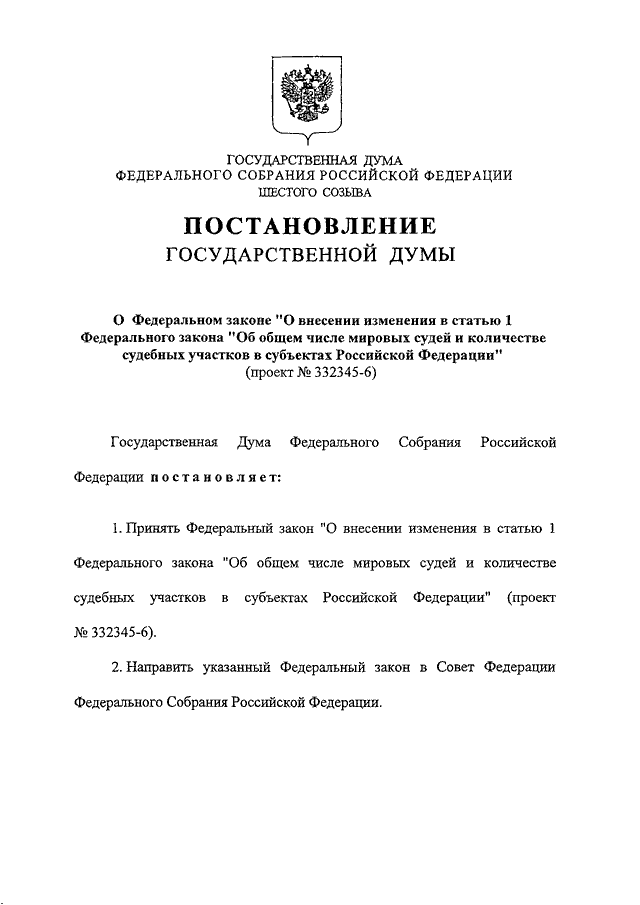 ГОСУДАРСТВЕННАЯ ДУМА
ФЕДЕРАЛЬНОГО СОБРАНИЯ РОССИЙСКОЙ ФЕДЕРАЦИИ
ШЕСТОГО СОЗЫВА

ПОСТАНОВЛЕНИЕ
ГОСУДАРСТВЕННОЙ ДУМЫ

О Федеральном законе "О внесении изменения в статью 1 Федерального закона "Об общем числе мировых судей и количестве судебных участков в субъектах Российской Федерации"
(проект № 332345-6)

Государственная Дума Федерального Собрания Российской Федерации постановляет:

1. Принять Федеральный закон "О внесении изменения в статью 1 Федерального закона "Об общем числе мировых судей и количестве судебных участков в субъектах Российской Федерации" (проект № 332345-6).

2. Направить указанный Федеральный закон в Совет Федерации Федерального Собрания Российской Федерации.